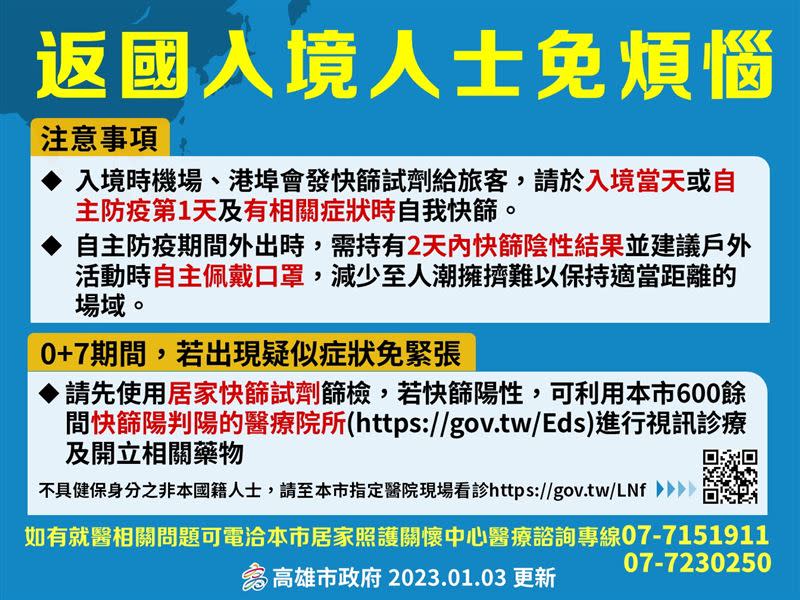 返國入境人士免煩惱

注意事項

◆ 入境時機場、港埠會發快篩試劑給旅客，請於入境當天或自主防疫第1天及有相關症狀時自我快篩。

◆ 自主防疫期間外出時，需持有2天內快篩陰性結果並建議戶外活動時自主佩戴口罩，減少至人潮擁擠難以保持適當距離的場域。

0+7期間，若出現疑似症狀免緊張

◆ 請先使用居家快篩試劑篩檢，若快篩陽性，可利用本市600餘間快篩陽判陽的醫療院所(https://gov.tw/Eds)進行視訊診療及開立相關藥物

不具健保身分之非本國籍人士，請至本市指定醫院現場看診https://gov.tw/LNf

如有就醫相關問題可電洽本市居家照護關懷中心醫療諮詢專線07-7151911
07-7230250

高雄市政府 2023.01.03 更新